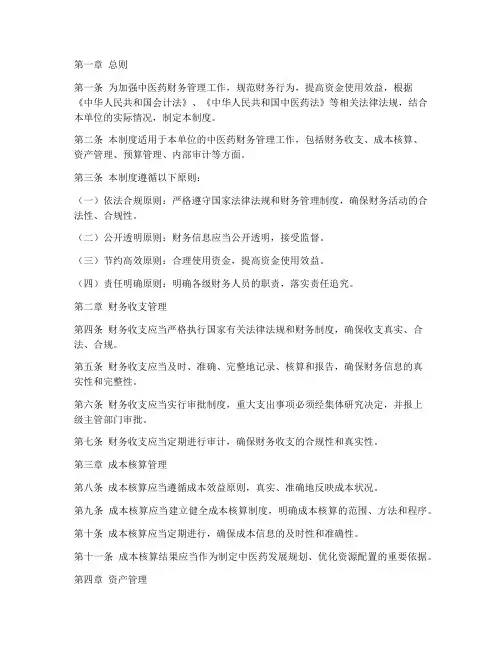 第一章 总则

第一条 为加强中医药财务管理工作，规范财务行为，提高资金使用效益，根据《中华人民共和国会计法》、《中华人民共和国中医药法》等相关法律法规，结合本单位的实际情况，制定本制度。

第二条 本制度适用于本单位的中医药财务管理工作，包括财务收支、成本核算、资产管理、预算管理、内部审计等方面。

第三条 本制度遵循以下原则：

（一）依法合规原则：严格遵守国家法律法规和财务管理制度，确保财务活动的合法性、合规性。

（二）公开透明原则：财务信息应当公开透明，接受监督。

（三）节约高效原则：合理使用资金，提高资金使用效益。

（四）责任明确原则：明确各级财务人员的职责，落实责任追究。

第二章 财务收支管理

第四条 财务收支应当严格执行国家有关法律法规和财务制度，确保收支真实、合法、合规。

第五条 财务收支应当及时、准确、完整地记录、核算和报告，确保财务信息的真实性和完整性。

第六条 财务收支应当实行审批制度，重大支出事项必须经集体研究决定，并报上级主管部门审批。

第七条 财务收支应当定期进行审计，确保财务收支的合规性和真实性。

第三章 成本核算管理

第八条 成本核算应当遵循成本效益原则，真实、准确地反映成本状况。

第九条 成本核算应当建立健全成本核算制度，明确成本核算的范围、方法和程序。

第十条 成本核算应当定期进行，确保成本信息的及时性和准确性。

第十一条 成本核算结果应当作为制定中医药发展规划、优化资源配置的重要依据。

第四章 资产管理